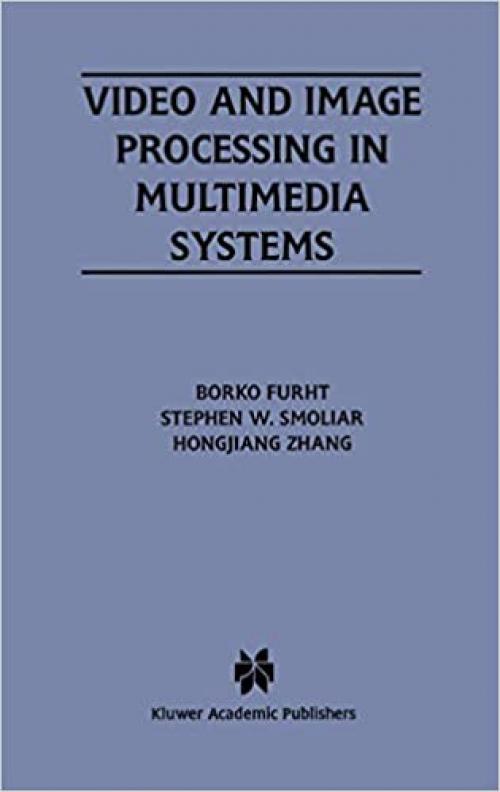 VIDEO AND IMAGE PROCESSING IN MULTIMEDIA SYSTEMS

BORKO FURHT
STEPHEN W. SMOLIAR
HONGJIANG ZHANG

Kluwer Academic Publishers